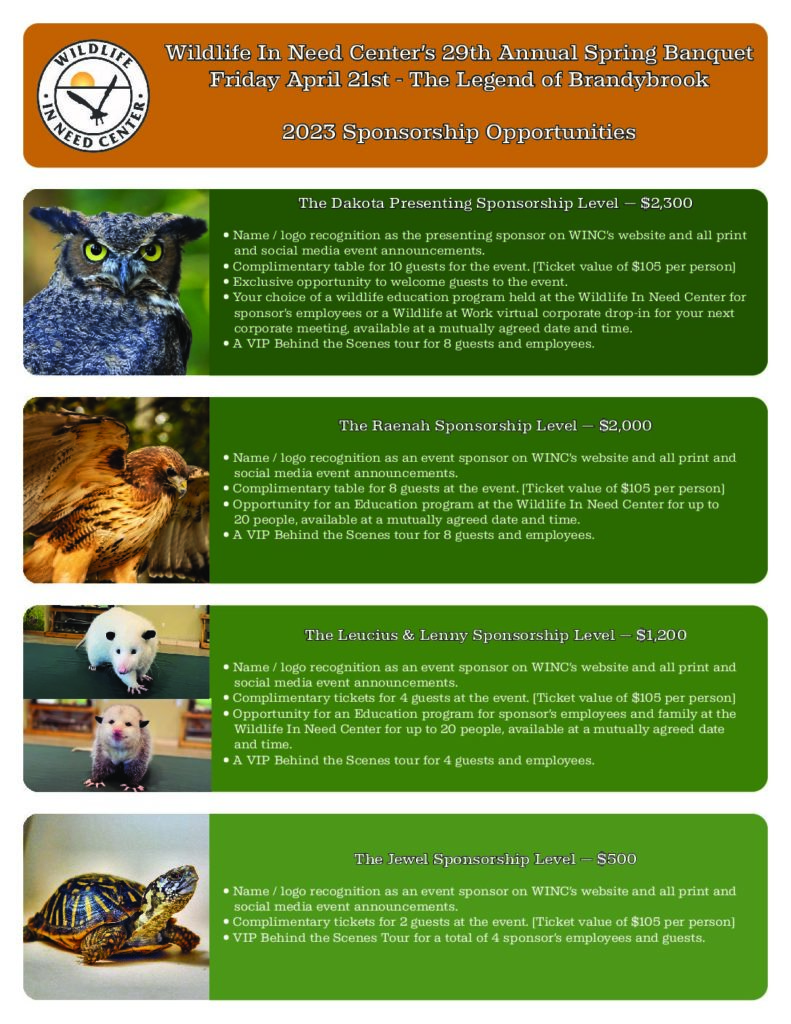 WILDLIFE IN NEED CENTER

Wildlife In Need Center's 29th Annual Spring Banquet
Friday April 21st - The Legend of Brandybrook

2023 Sponsorship Opportunities

The Dakota Presenting Sponsorship Level — $2,300

• Name / logo recognition as the presenting sponsor on WINC's website and all print and social media event announcements.
• Complimentary table for 10 guests for the event. [Ticket value of $105 per person]
• Exclusive opportunity to welcome guests to the event.
• Your choice of a wildlife education program held at the Wildlife In Need Center for sponsor's employees or a Wildlife at Work virtual corporate drop-in for your next corporate meeting, available at a mutually agreed date and time.
• A VIP Behind the Scenes tour for 8 guests and employees.

The Raenah Sponsorship Level — $2,000

• Name / logo recognition as an event sponsor on WINC's website and all print and social media event announcements.
• Complimentary table for 8 guests at the event. [Ticket value of $105 per person]
• Opportunity for an Education program at the Wildlife In Need Center for up to 20 people, available at a mutually agreed date and time.
• A VIP Behind the Scenes tour for 8 guests and employees.

The Leucius & Lenny Sponsorship Level — $1,200

• Name / logo recognition as an event sponsor on WINC's website and all print and social media event announcements.
• Complimentary tickets for 4 guests at the event. [Ticket value of $105 per person]
• Opportunity for an Education program for sponsor's employees and family at the Wildlife In Need Center for up to 20 people, available at a mutually agreed date and time.
• A VIP Behind the Scenes tour for 4 guests and employees.

The Jewel Sponsorship Level — $500

• Name / logo recognition as an event sponsor on WINC's website and all print and social media event announcements.
• Complimentary tickets for 2 guests at the event. [Ticket value of $105 per person]
• VIP Behind the Scenes Tour for a total of 4 sponsor's employees and guests.